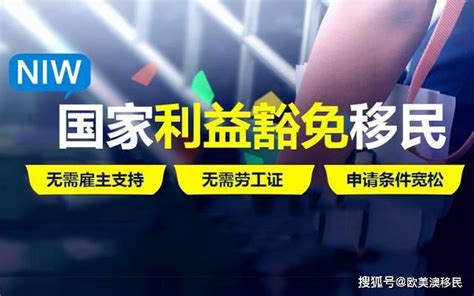 NIW

国家利益豁免移民

无需雇主支持

无需劳工证

申请条件宽松

搜狐号@欧美澳移民